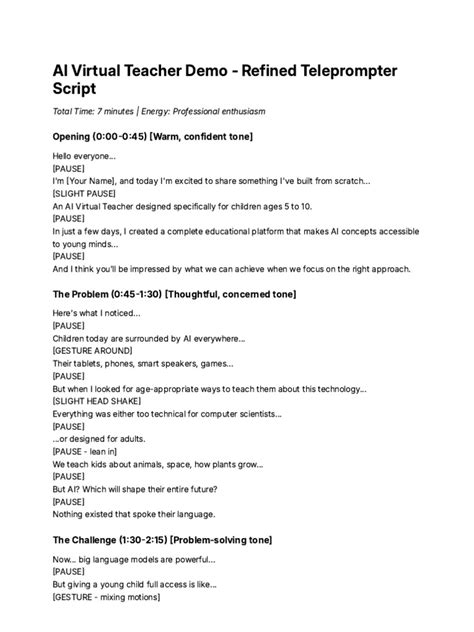 AI Virtual Teacher Demo - Refined Teleprompter Script

Total Time: 7 minutes | Energy: Professional enthusiasm

Opening (0:00-0:45) [Warm, confident tone]

Hello everyone...
[PAUSE]
I'm [Your Name], and today I'm excited to share something I've built from scratch...
[SLIGHT PAUSE]
An AI Virtual Teacher designed specifically for children ages 5 to 10.
[PAUSE]
In just a few days, I created a complete educational platform that makes AI concepts accessible to young minds...
[PAUSE]
And I think you'll be impressed by what we can achieve when we focus on the right approach.

The Problem (0:45-1:30) [Thoughtful, concerned tone]

Here's what I noticed...
[PAUSE]
Children today are surrounded by AI everywhere...
[GESTURE AROUND]
Their tablets, phones, smart speakers, games...
[PAUSE]
But when I looked for age-appropriate ways to teach them about this technology...
[SLIGHT HEAD SHAKE]
Everything was either too technical for computer scientists...
[PAUSE]
...or designed for adults.
[PAUSE - lean in]
We teach kids about animals, space, how plants grow...
[PAUSE]
But AI? Which will shape their entire future?
[PAUSE]
Nothing existed that spoke their language.

The Challenge (1:30-2:15) [Problem-solving tone]

Now... big language models are powerful...
[PAUSE]
But giving a young child full access is like...
[GESTURE - mixing motions]